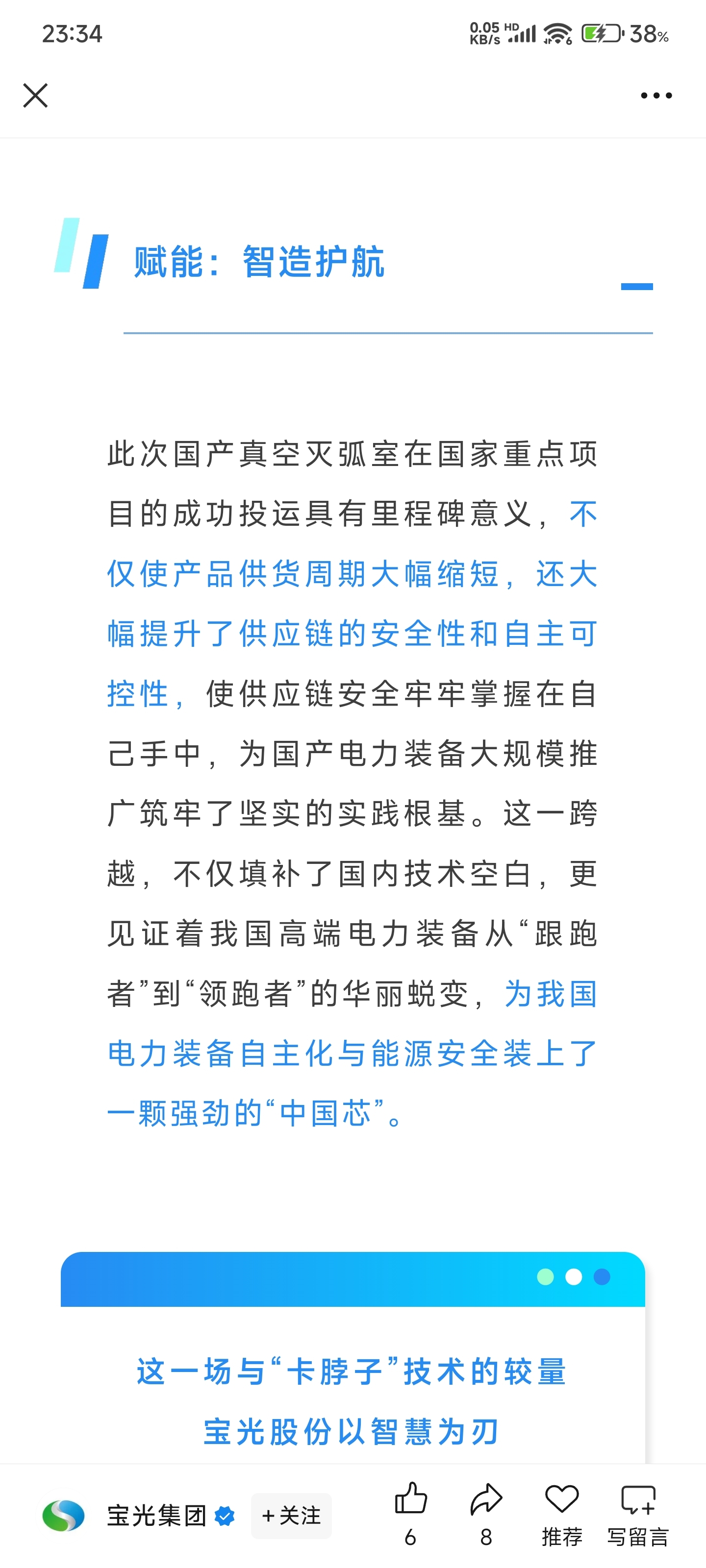 23:34

0.05 KB/s HD 38%

赋能：智造护航

此次国产真空灭弧室在国家重点项目的成功投运具有里程碑意义，不仅使产品供货周期大幅缩短，还大幅提升了供应链的安全性和自主可控性，使供应链安全牢牢掌握在自己手中，为国产电力装备大规模推广筑牢了坚实的实践根基。这一跨越，不仅填补了国内技术空白，更见证着我国高端电力装备从“跟跑者”到“领跑者”的华丽蜕变，为我国电力装备自主化与能源安全装上了一颗强劲的“中国芯”。

这一场与“卡脖子”技术的较量
宝光股份以智慧为刃

宝光集团 +关注 6 8 推荐 写留言